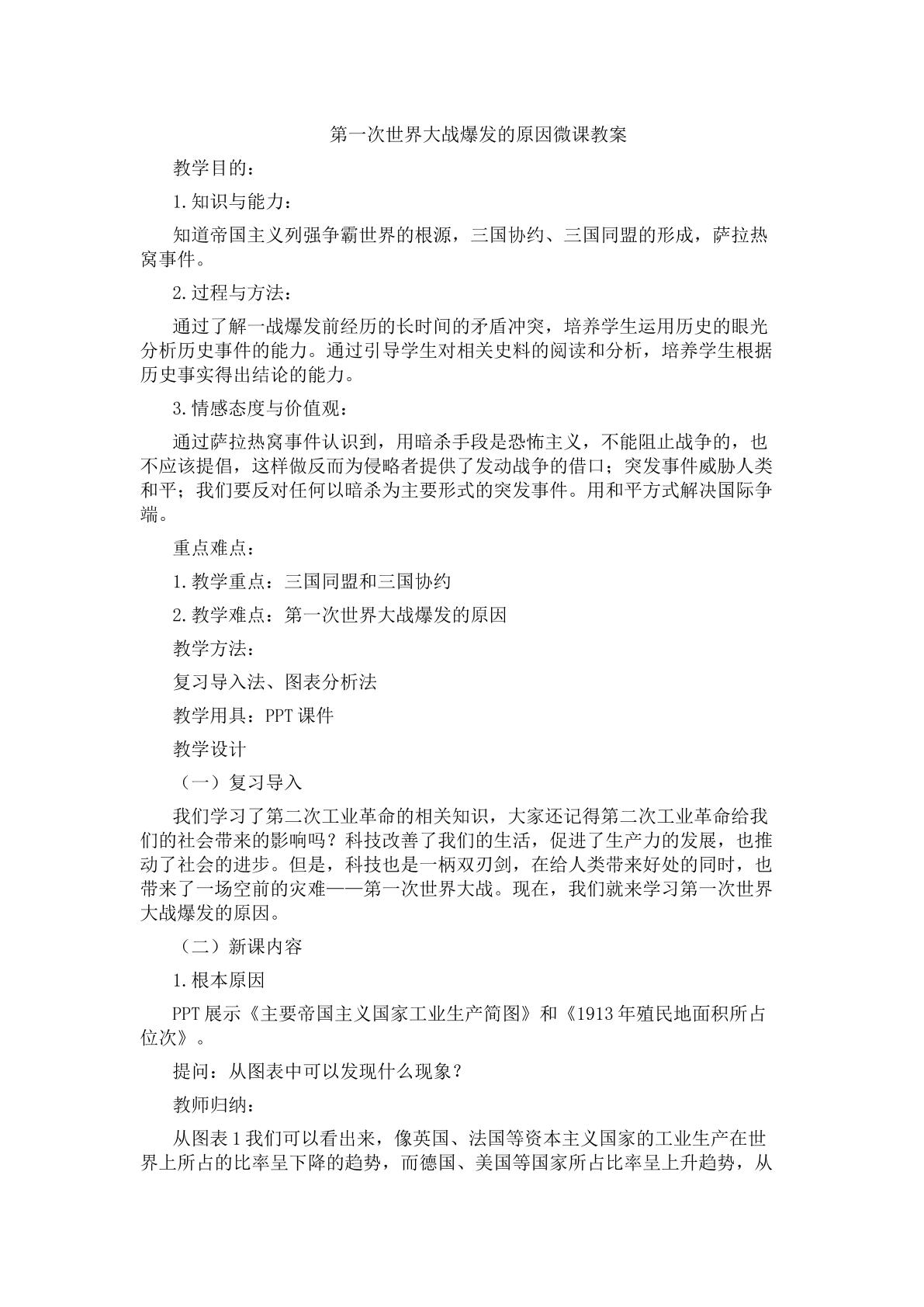 第一次世界大战爆发的原因微课教案

教学目的：

1.知识与能力：

知道帝国主义列强争霸世界的根源，三国协约、三国同盟的形成，萨拉热窝事件。

2.过程与方法：

通过了解一战爆发前经历的长时间的矛盾冲突，培养学生运用历史的眼光分析历史事件的能力。通过引导学生对相关史料的阅读和分析，培养学生根据历史事实得出结论的能力。

3.情感态度与价值观：

通过萨拉热窝事件认识到，用暗杀手段是恐怖主义，不能阻止战争的，也不应该提倡，这样做反而为侵略者提供了发动战争的借口；突发事件威胁人类和平；我们要反对任何以暗杀为主要形式的突发事件。用和平方式解决国际争端。

重点难点：

1.教学重点：三国同盟和三国协约

2.教学难点：第一次世界大战爆发的原因

教学方法：

复习导入法、图表分析法

教学用具：PPT课件

教学设计

（一）复习导入

我们学习了第二次工业革命的相关知识，大家还记得第二次工业革命给我们的社会带来的影响吗？科技改善了我们的生活，促进了生产力的发展，也推动了社会的进步。但是，科技也是一柄双刃剑，在给人类带来好处的同时，也带来了一场空前的灾难——第一次世界大战。现在，我们就来学习第一次世界大战爆发的原因。

（二）新课内容

1.根本原因

PPT展示《主要帝国主义国家工业生产简图》和《1913年殖民地面积所占位次》。

提问：从图表中可以发现什么现象？

教师归纳：

从图表1我们可以看出来，像英国、法国等资本主义国家的工业生产在世界上所占的比率呈下降的趋势，而德国、美国等国家所占比率呈上升趋势，从